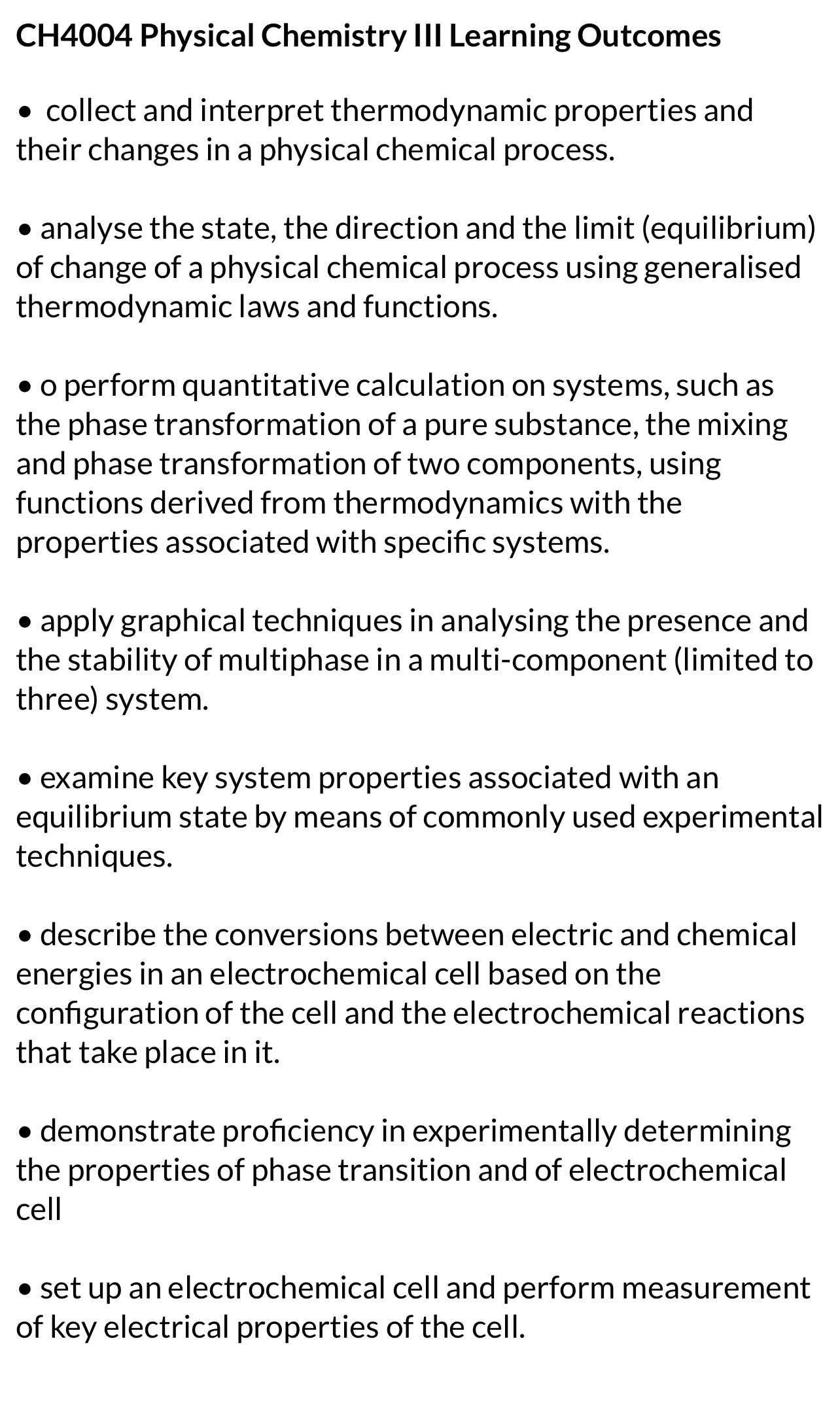 CH4004 Physical Chemistry III Learning Outcomes

• collect and interpret thermodynamic properties and their changes in a physical chemical process.

• analyse the state, the direction and the limit (equilibrium) of change of a physical chemical process using generalised thermodynamic laws and functions.

• o perform quantitative calculation on systems, such as the phase transformation of a pure substance, the mixing and phase transformation of two components, using functions derived from thermodynamics with the properties associated with specific systems.

• apply graphical techniques in analysing the presence and the stability of multiphase in a multi-component (limited to three) system.

• examine key system properties associated with an equilibrium state by means of commonly used experimental techniques.

• describe the conversions between electric and chemical energies in an electrochemical cell based on the configuration of the cell and the electrochemical reactions that take place in it.

• demonstrate proficiency in experimentally determining the properties of phase transition and of electrochemical cell

• set up an electrochemical cell and perform measurement of key electrical properties of the cell.